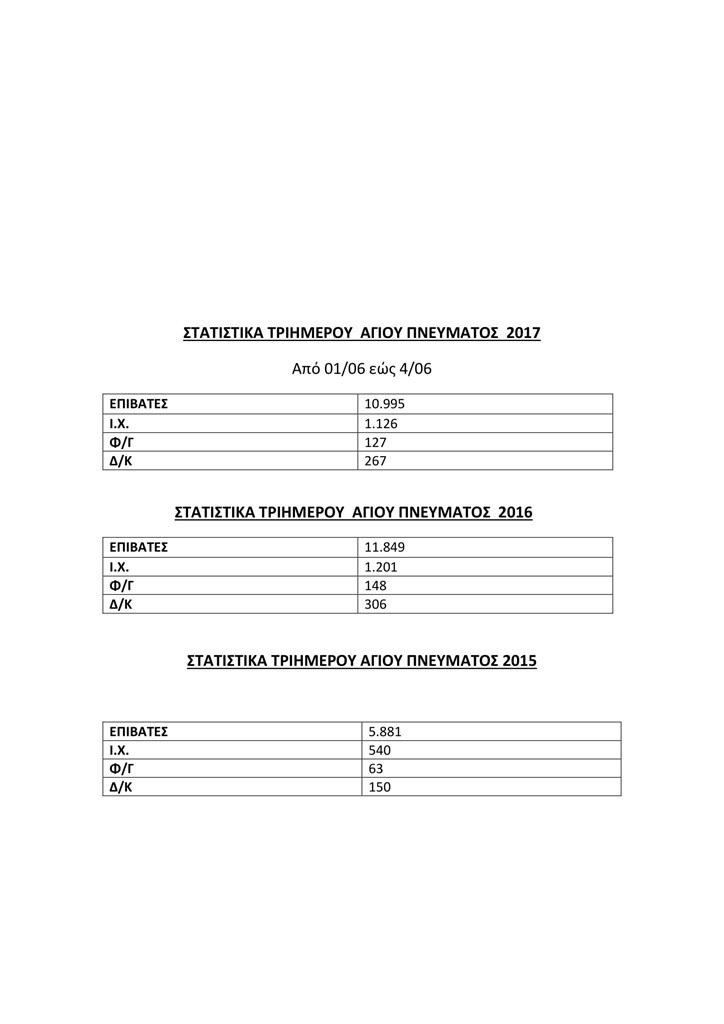 ΣΤΑΤΙΣΤΙΚΑ ΤΡΙΗΜΕΡΟΥ ΑΓΙΟΥ ΠΝΕΥΜΑΤΟΣ 2017

Από 01/06 εώς 4/06

| ΕΠΙΒΑΤΕΣ | 10.995 |
|---|---|
| Ι.Χ. | 1.126 |
| Φ/Γ | 127 |
| Δ/Κ | 267 |

ΣΤΑΤΙΣΤΙΚΑ ΤΡΙΗΜΕΡΟΥ ΑΓΙΟΥ ΠΝΕΥΜΑΤΟΣ 2016

| ΕΠΙΒΑΤΕΣ | 11.849 |
|---|---|
| Ι.Χ. | 1.201 |
| Φ/Γ | 148 |
| Δ/Κ | 306 |

ΣΤΑΤΙΣΤΙΚΑ ΤΡΙΗΜΕΡΟΥ ΑΓΙΟΥ ΠΝΕΥΜΑΤΟΣ 2015

| ΕΠΙΒΑΤΕΣ | 5.881 |
|---|---|
| Ι.Χ. | 540 |
| Φ/Γ | 63 |
| Δ/Κ | 150 |